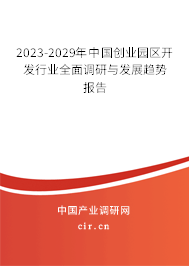 2023-2029年中国创业园区开发行业全面调研与发展趋势报告

中国产业调研网

cir.cn